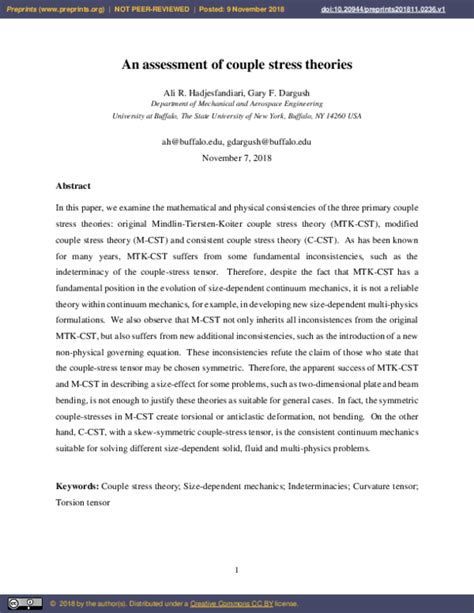 Preprints (www.preprints.org) | NOT PEER-REVIEWED | Posted: 9 November 2018 doi:10.20944/preprints201811.0236.v1

An assessment of couple stress theories

Ali R. Hadjesfandiari, Gary F. Dargush
Department of Mechanical and Aerospace Engineering
University at Buffalo, The State University of New York, Buffalo, NY 14260 USA

ah@buffalo.edu, gdargush@buffalo.edu
November 7, 2018

Abstract

In this paper, we examine the mathematical and physical consistencies of the three primary couple stress theories: original Mindlin-Tiersten-Koiter couple stress theory (MTK-CST), modified couple stress theory (M-CST) and consistent couple stress theory (C-CST). As has been known for many years, MTK-CST suffers from some fundamental inconsistencies, such as the indeterminacy of the couple-stress tensor. Therefore, despite the fact that MTK-CST has a fundamental position in the evolution of size-dependent continuum mechanics, it is not a reliable theory within continuum mechanics, for example, in developing new size-dependent multi-physics formulations. We also observe that M-CST not only inherits all inconsistences from the original MTK-CST, but also suffers from new additional inconsistencies, such as the introduction of a new non-physical governing equation. These inconsistencies refute the claim of those who state that the couple-stress tensor may be chosen symmetric. Therefore, the apparent success of MTK-CST and M-CST in describing a size-effect for some problems, such as two-dimensional plate and beam bending, is not enough to justify these theories as suitable for general cases. In fact, the symmetric couple-stresses in M-CST create torsional or anticlastic deformation, not bending. On the other hand, C-CST, with a skew-symmetric couple-stress tensor, is the consistent continuum mechanics suitable for solving different size-dependent solid, fluid and multi-physics problems.

Keywords: Couple stress theory; Size-dependent mechanics; Indeterminacies; Curvature tensor; Torsion tensor

1

© 2018 by the author(s). Distributed under a Creative Commons CC BY license.